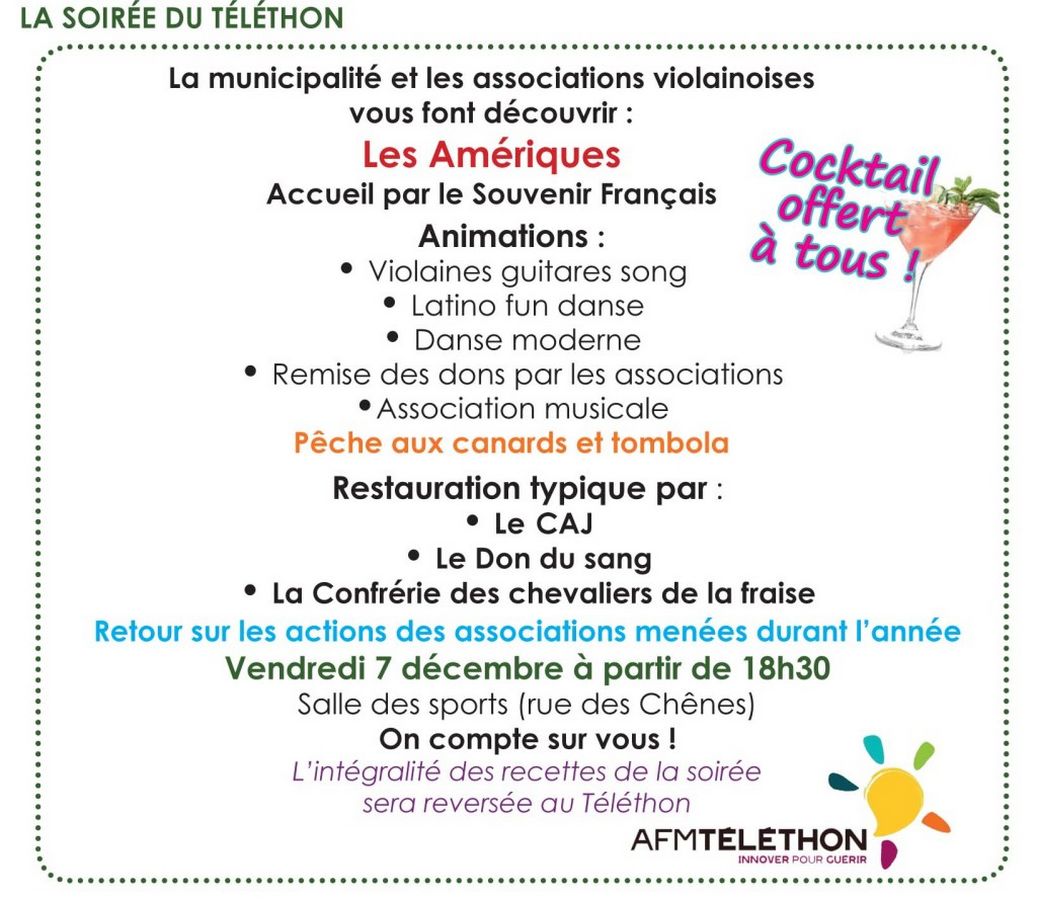 LA SOIRÉE DU TÉLÉTHON

La municipalité et les associations violainoises vous font découvrir :

Les Amériques

Accueil par le Souvenir Français

Cocktail offert à tous !

Animations :
• Violaines guitares song
• Latino fun danse
• Danse moderne
• Remise des dons par les associations
• Association musicale

Pêche aux canards et tombola

Restauration typique par :
• Le CAJ
• Le Don du sang
• La Confrérie des chevaliers de la fraise

Retour sur les actions des associations menées durant l'année

Vendredi 7 décembre à partir de 18h30

Salle des sports (rue des Chênes)

On compte sur vous !

L'intégralité des recettes de la soirée sera reversée au Téléthon

AFMTÉLÉTHON
INNOVER POUR GUÉRIR